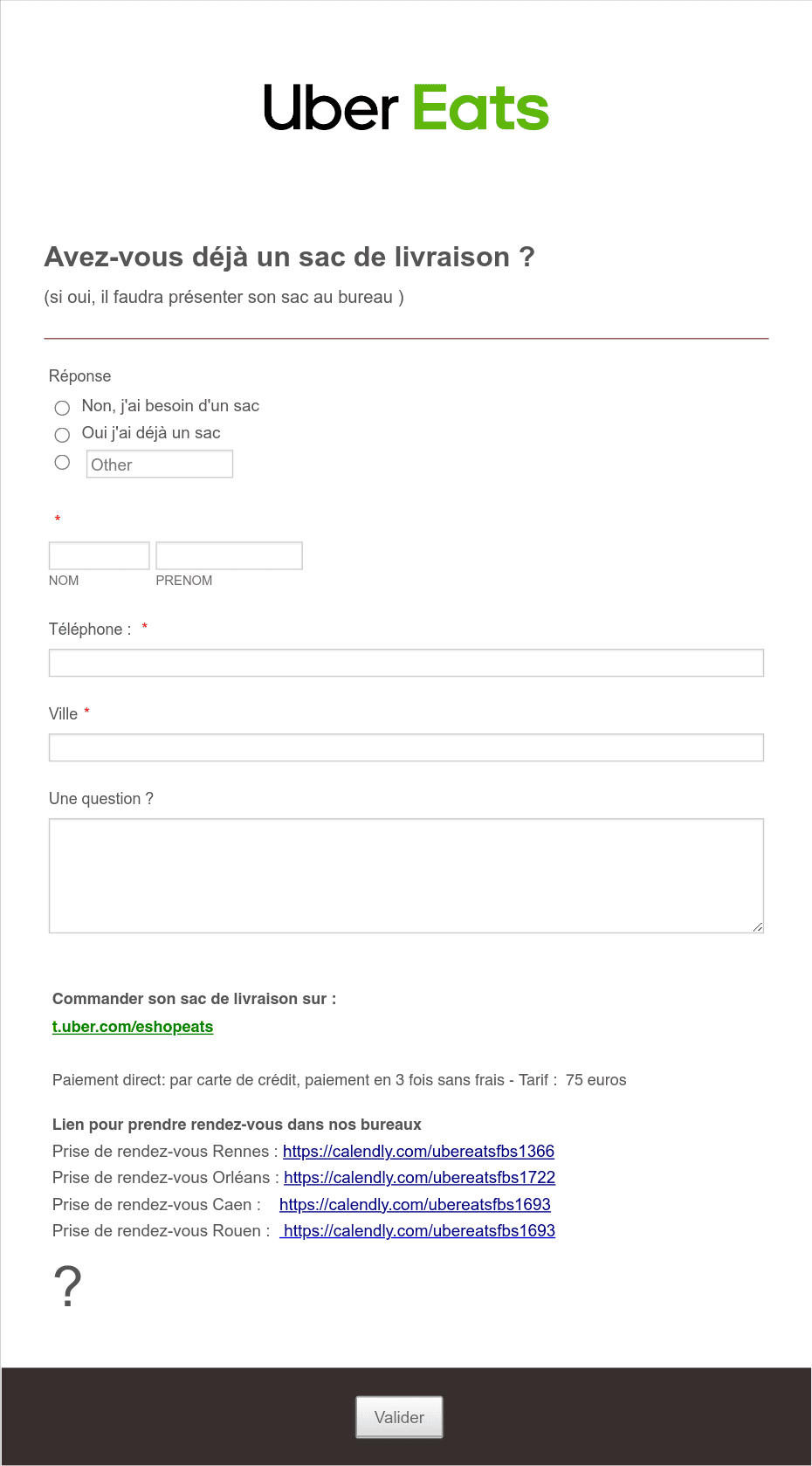 Uber Eats

Avez-vous déjà un sac de livraison ?

(si oui, il faudra présenter son sac au bureau )

Réponse

Non, j'ai besoin d'un sac

Oui j'ai déjà un sac

Other

*

NOM PRENOM

Téléphone : *

Ville *

Une question ?

Commander son sac de livraison sur :

t.uber.com/eshopeats

Paiement direct: par carte de crédit, paiement en 3 fois sans frais - Tarif : 75 euros

Lien pour prendre rendez-vous dans nos bureaux

Prise de rendez-vous Rennes : https://calendly.com/ubereatsfbs1366

Prise de rendez-vous Orléans : https://calendly.com/ubereatsfbs1722

Prise de rendez-vous Caen : https://calendly.com/ubereatsfbs1693

Prise de rendez-vous Rouen : https://calendly.com/ubereatsfbs1693

?

Valider